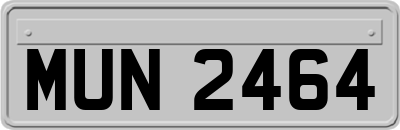 MUN 2464